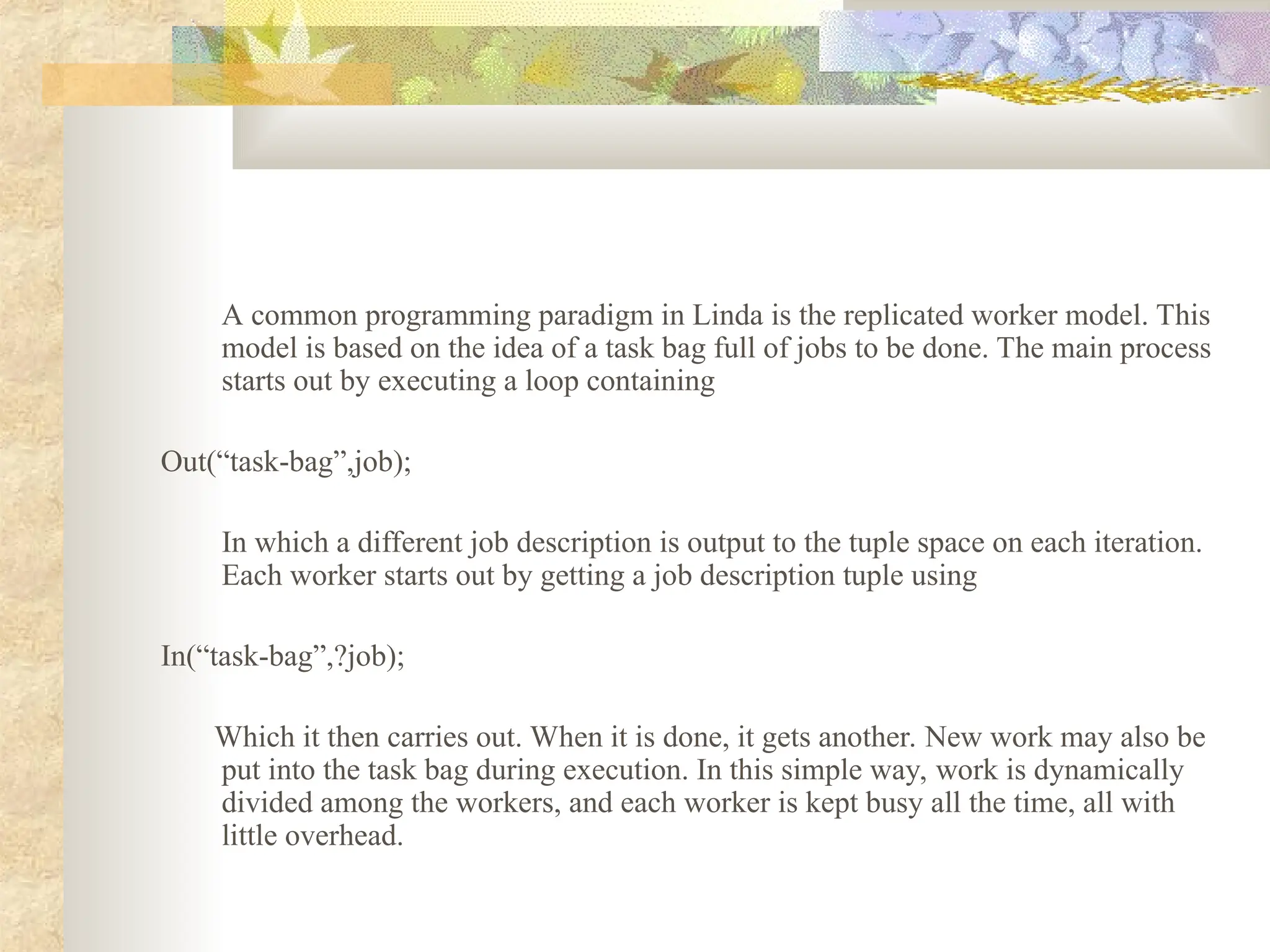 A common programming paradigm in Linda is the replicated worker model. This model is based on the idea of a task bag full of jobs to be done. The main process starts out by executing a loop containing

Out(“task-bag”,job);

In which a different job description is output to the tuple space on each iteration. Each worker starts out by getting a job description tuple using

In(“task-bag”,?job);

Which it then carries out. When it is done, it gets another. New work may also be put into the task bag during execution. In this simple way, work is dynamically divided among the workers, and each worker is kept busy all the time, all with little overhead.